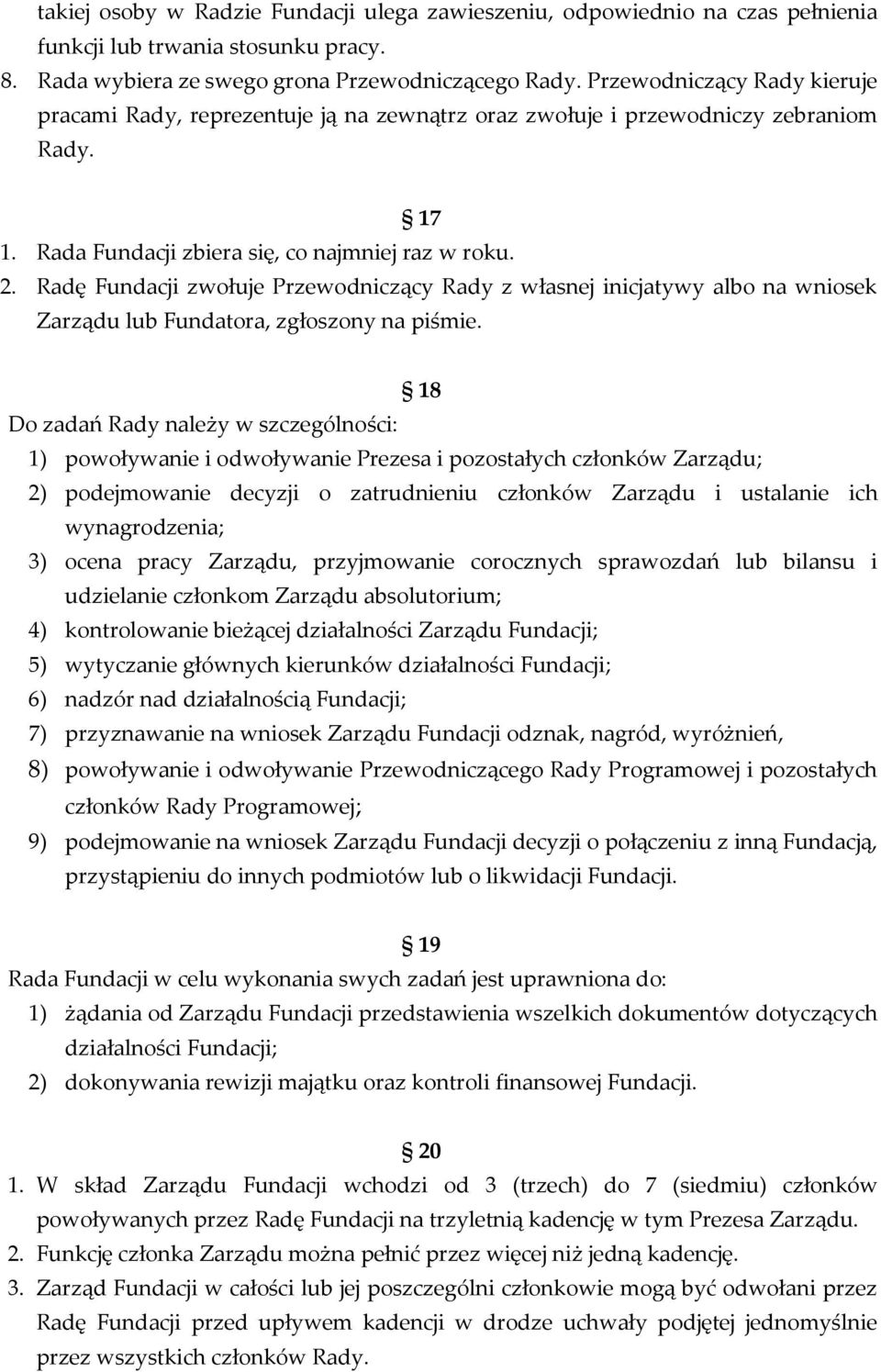 takiej osoby w Radzie Fundacji ulega zawieszeniu, odpowiednio na czas pełnienia funkcji lub trwania stosunku pracy.
8. Rada wybiera ze swego grona Przewodniczącego Rady. Przewodniczący Rady kieruje pracami Rady, reprezentuje ją na zewnątrz oraz zwołuje i przewodniczy zebraniom Rady.

§ 17
1. Rada Fundacji zbiera się, co najmniej raz w roku.
2. Radę Fundacji zwołuje Przewodniczący Rady z własnej inicjatywy albo na wniosek Zarządu lub Fundatora, zgłoszony na piśmie.

§ 18
Do zadań Rady należy w szczególności:
1) powoływanie i odwoływanie Prezesa i pozostałych członków Zarządu;
2) podejmowanie decyzji o zatrudnieniu członków Zarządu i ustalanie ich wynagrodzenia;
3) ocena pracy Zarządu, przyjmowanie corocznych sprawozdań lub bilansu i udzielanie członkom Zarządu absolutorium;
4) kontrolowanie bieżącej działalności Zarządu Fundacji;
5) wytyczanie głównych kierunków działalności Fundacji;
6) nadzór nad działalnością Fundacji;
7) przyznawanie na wniosek Zarządu Fundacji odznak, nagród, wyróżnień,
8) powoływanie i odwoływanie Przewodniczącego Rady Programowej i pozostałych członków Rady Programowej;
9) podejmowanie na wniosek Zarządu Fundacji decyzji o połączeniu z inną Fundacją, przystąpieniu do innych podmiotów lub o likwidacji Fundacji.

§ 19
Rada Fundacji w celu wykonania swych zadań jest uprawniona do:
1) żądania od Zarządu Fundacji przedstawienia wszelkich dokumentów dotyczących działalności Fundacji;
2) dokonywania rewizji majątku oraz kontroli finansowej Fundacji.

§ 20
1. W skład Zarządu Fundacji wchodzi od 3 (trzech) do 7 (siedmiu) członków powoływanych przez Radę Fundacji na trzyletnią kadencję w tym Prezesa Zarządu.
2. Funkcję członka Zarządu można pełnić przez więcej niż jedną kadencję.
3. Zarząd Fundacji w całości lub jej poszczególni członkowie mogą być odwołani przez Radę Fundacji przed upływem kadencji w drodze uchwały podjętej jednomyślnie przez wszystkich członków Rady.